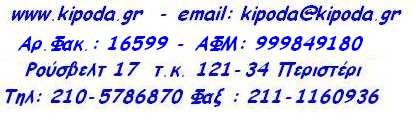 www.kipoda.gr - email: kipoda@kipoda.gr

Αρ.Φακ.: 16599 - ΑΦΜ: 999849180

Ρούσβελτ 17 τ.κ. 121-34 Περιστέρι

Τηλ: 210-5786870 Φαξ : 211-1160936